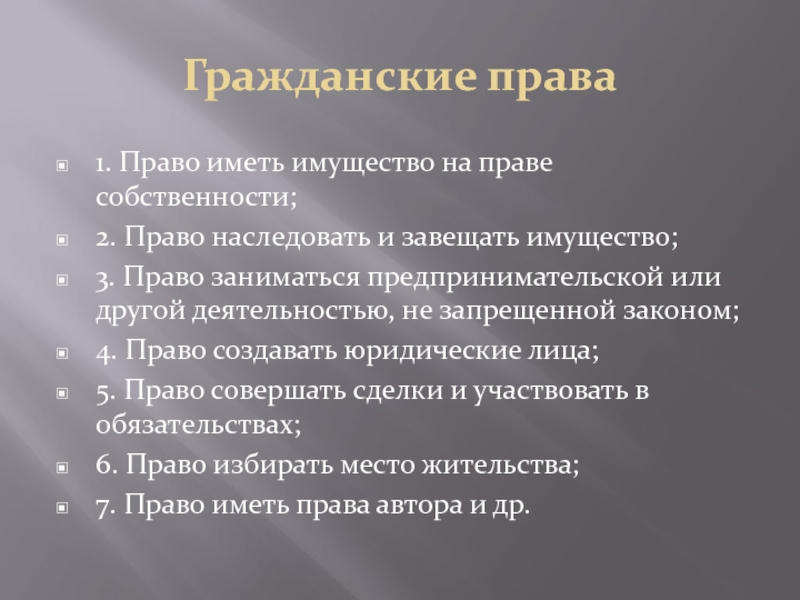 Гражданские права

1. Право иметь имущество на праве собственности;

2. Право наследовать и завещать имущество;

3. Право заниматься предпринимательской или другой деятельностью, не запрещенной законом;

4. Право создавать юридические лица;

5. Право совершать сделки и участвовать в обязательствах;

6. Право избирать место жительства;

7. Право иметь права автора и др.